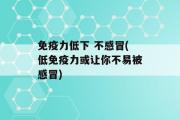 免疫力低下 不感冒(低免疫力或让你不易被感冒)